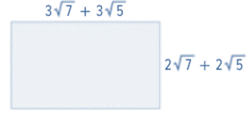 $3\sqrt{7} + 3\sqrt{5}$

$2\sqrt{7} + 2\sqrt{5}$